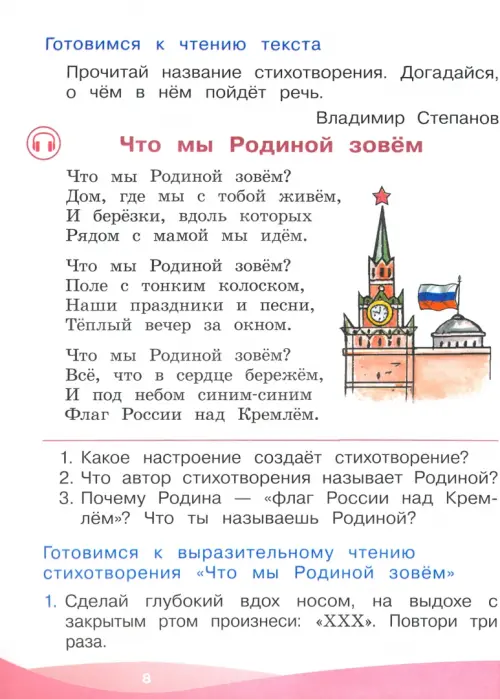 Готовимся к чтению текста

Прочитай название стихотворения. Догадайся, о чём в нём пойдёт речь.

Владимир Степанов

Что мы Родиной зовём

Что мы Родиной зовём?
Дом, где мы с тобой живём,
И берёзки, вдоль которых
Рядом с мамой мы идём.

Что мы Родиной зовём?
Поле с тонким колоском,
Наши праздники и песни,
Тёплый вечер за окном.

Что мы Родиной зовём?
Всё, что в сердце бережём,
И под небом синим-синим
Флаг России над Кремлём.

1. Какое настроение создаёт стихотворение?
2. Что автор стихотворения называет Родиной?
3. Почему Родина — «флаг России над Кремлём»? Что ты называешь Родиной?

Готовимся к выразительному чтению стихотворения «Что мы Родиной зовём»

1. Сделай глубокий вдох носом, на выдохе с закрытым ртом произнеси: «ХХХ». Повтори три раза.

8